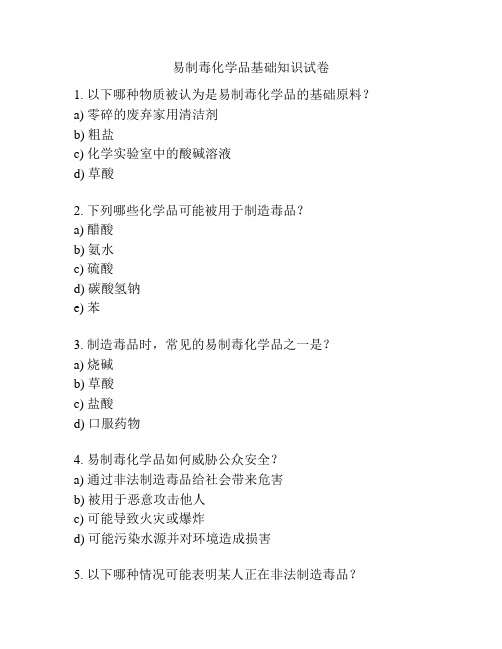 易制毒化学品基础知识试卷

1. 以下哪种物质被认为是易制毒化学品的基础原料？
a) 零碎的废弃家用清洁剂
b) 粗盐
c) 化学实验室中的酸碱溶液
d) 草酸

2. 下列哪些化学品可能被用于制造毒品？
a) 醋酸
b) 氨水
c) 硫酸
d) 碳酸氢钠
e) 苯

3. 制造毒品时，常见的易制毒化学品之一是？
a) 烧碱
b) 草酸
c) 盐酸
d) 口服药物

4. 易制毒化学品如何威胁公众安全？
a) 通过非法制造毒品给社会带来危害
b) 被用于恶意攻击他人
c) 可能导致火灾或爆炸
d) 可能污染水源并对环境造成损害

5. 以下哪种情况可能表明某人正在非法制造毒品？